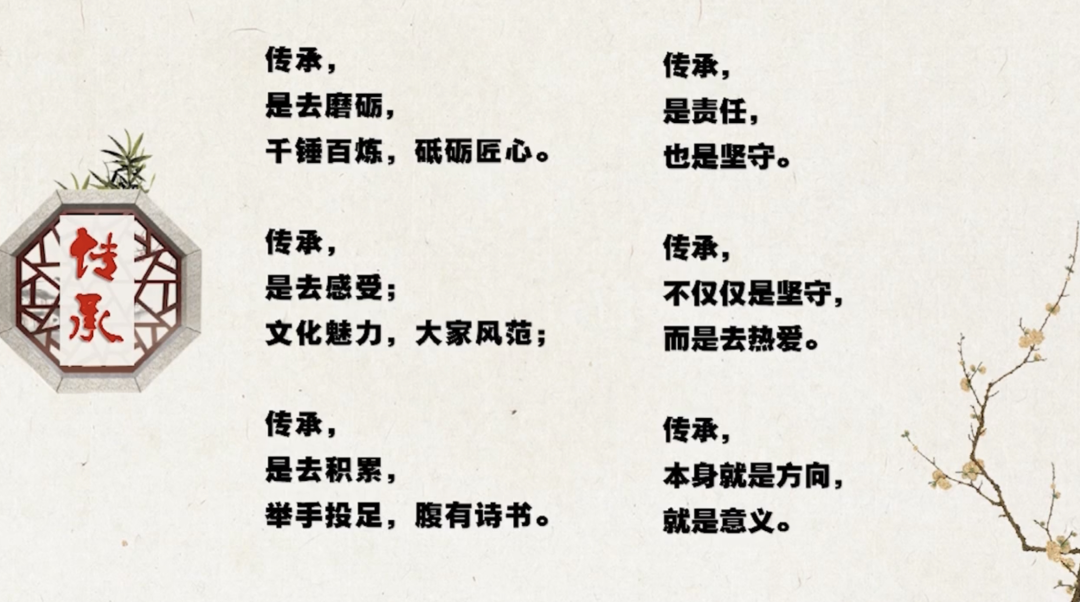 传承

传承，
是去磨砺，
千锤百炼，砥砺匠心。

传承，
是去感受；
文化魅力，大家风范；

传承，
是去积累，
举手投足，腹有诗书。

传承，
是责任，
也是坚守。

传承，
不仅仅是坚守，
而是去热爱。

传承，
本身就是方向，
就是意义。